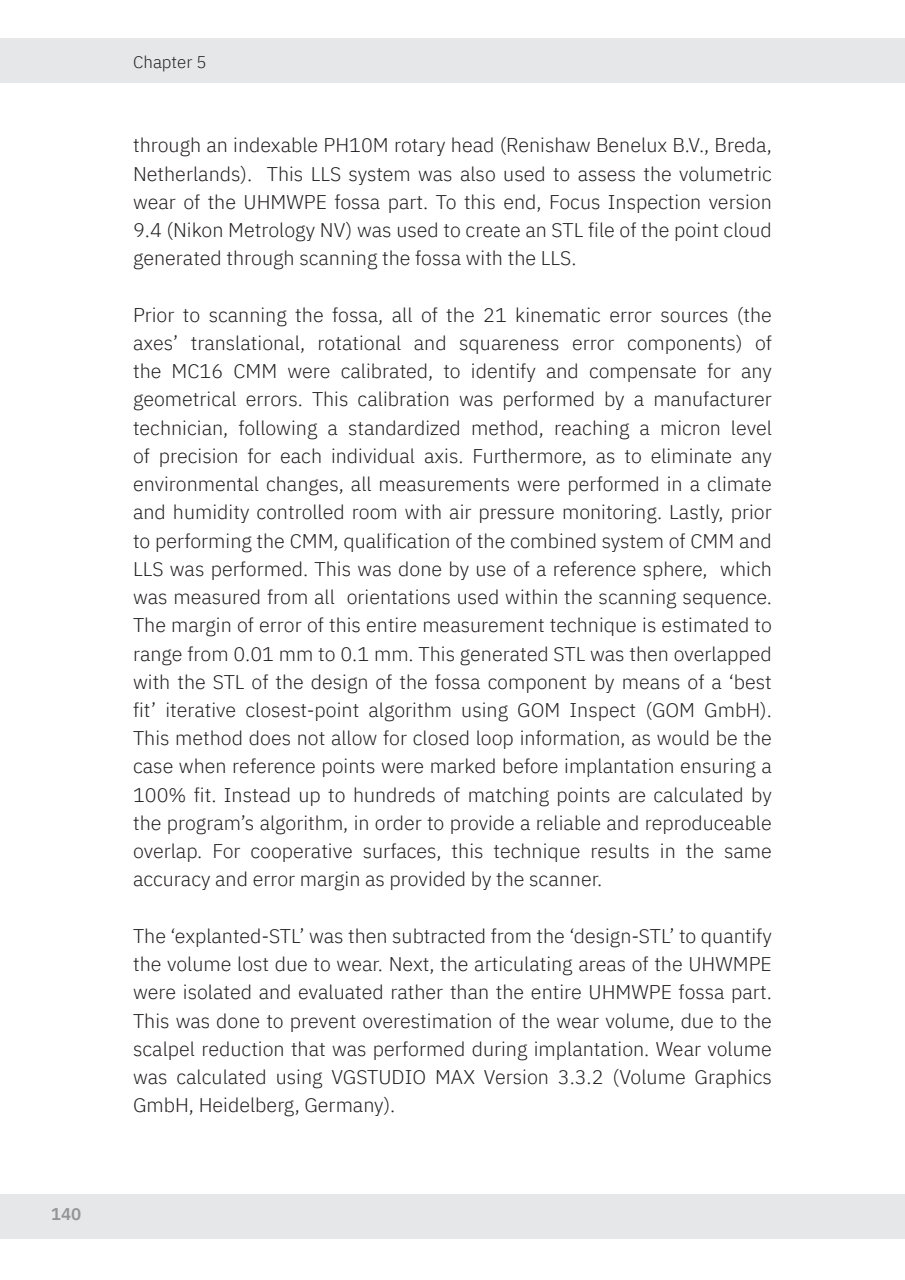 Chapter 5

through an indexable PH10M rotary head (Renishaw Benelux B.V., Breda, Netherlands). This LLS system was also used to assess the volumetric wear of the UHMWPE fossa part. To this end, Focus Inspection version 9.4 (Nikon Metrology NV) was used to create an STL file of the point cloud generated through scanning the fossa with the LLS.

Prior to scanning the fossa, all of the 21 kinematic error sources (the axes' translational, rotational and squareness error components) of the MC16 CMM were calibrated, to identify and compensate for any geometrical errors. This calibration was performed by a manufacturer technician, following a standardized method, reaching a micron level of precision for each individual axis. Furthermore, as to eliminate any environmental changes, all measurements were performed in a climate and humidity controlled room with air pressure monitoring. Lastly, prior to performing the CMM, qualification of the combined system of CMM and LLS was performed. This was done by use of a reference sphere, which was measured from all orientations used within the scanning sequence. The margin of error of this entire measurement technique is estimated to range from 0.01 mm to 0.1 mm. This generated STL was then overlapped with the STL of the design of the fossa component by means of a 'best fit' iterative closest-point algorithm using GOM Inspect (GOM GmbH). This method does not allow for closed loop information, as would be the case when reference points were marked before implantation ensuring a 100% fit. Instead up to hundreds of matching points are calculated by the program's algorithm, in order to provide a reliable and reproduceable overlap. For cooperative surfaces, this technique results in the same accuracy and error margin as provided by the scanner.

The 'explanted-STL' was then subtracted from the 'design-STL' to quantify the volume lost due to wear. Next, the articulating areas of the UHWMPE were isolated and evaluated rather than the entire UHMWPE fossa part. This was done to prevent overestimation of the wear volume, due to the scalpel reduction that was performed during implantation. Wear volume was calculated using VGSTUDIO MAX Version 3.3.2 (Volume Graphics GmbH, Heidelberg, Germany).

140